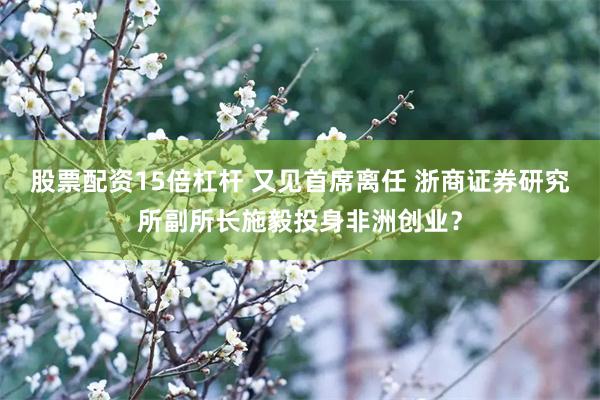 股票配资15倍杠杆 又见首席离任 浙商证券研究所副所长施毅投身非洲创业？